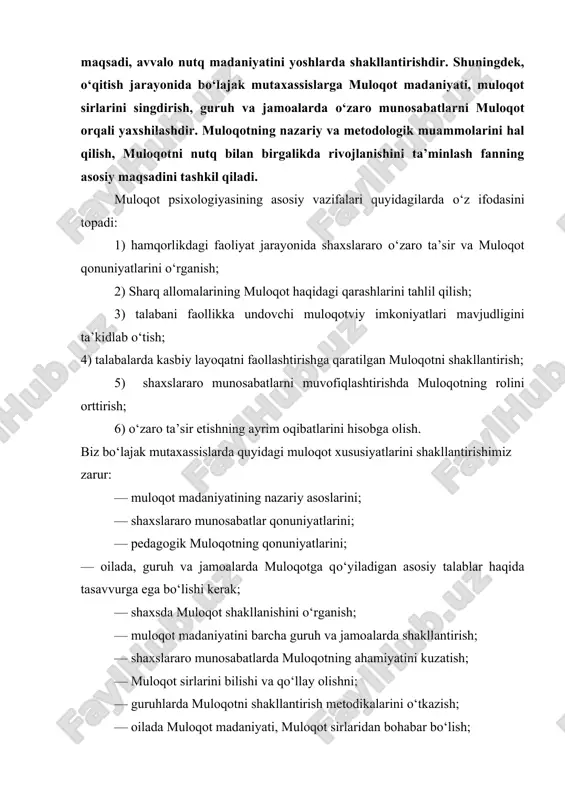 maqsadi, avvalo nutq madaniyatini yoshlarda shakllantirishdir. Shuningdek, o‘qitish jarayonida bo‘lajak mutaxassislarga Muloqot madaniyati, muloqot sirlarini singdirish, guruh va jamoalarda o‘zaro munosabatlarni Muloqot orqali yaxshilashdir. Muloqotning nazariy va metodologik muammolarini hal qilish, Muloqotni nutq bilan birgalikda rivojlanishini ta’minlash fanning asosiy maqsadini tashkil qiladi.

Muloqot psixologiyasining asosiy vazifalari quyidagilarda o‘z ifodasini topadi:

1) hamqorlikdagi faoliyat jarayonida shaxslararo o‘zaro ta’sir va Muloqot qonuniyatlarini o‘rganish;

2) Sharq allomalarining Muloqot haqidagi qarashlarini tahlil qilish;

3) talabani faollikka undovchi muloqotviy imkoniyatlari mavjudligini ta’kidlab o‘tish;

4) talabalarda kasbiy layoqatni faollashtirishga qaratilgan Muloqotni shakllantirish;

5) shaxslararo munosabatlarni muvofiqlashtirishda Muloqotning rolini orttirish;

6) o‘zaro ta’sir etishning ayrim oqibatlarini hisobga olish.

Biz bo‘lajak mutaxassislarda quyidagi muloqot xususiyatlarini shakllantirishimiz zarur:

— muloqot madaniyatining nazariy asoslarini;

— shaxslararo munosabatlar qonuniyatlarini;

— pedagogik Muloqotning qonuniyatlarini;

— oilada, guruh va jamoalarda Muloqotga qo‘yiladigan asosiy talablar haqida tasavvurga ega bo‘lishi kerak;

— shaxsda Muloqot shakllanishini o‘rganish;

— muloqot madaniyatini barcha guruh va jamoalarda shakllantirish;

— shaxslararo munosabatlarda Muloqotning ahamiyatini kuzatish;

— Muloqot sirlarini bilishi va qo‘llay olishni;

— guruhlarda Muloqotni shakllantirish metodikalarini o‘tkazish;

— oilada Muloqot madaniyati, Muloqot sirlaridan bohabar bo‘lish;

FaylHub.uz